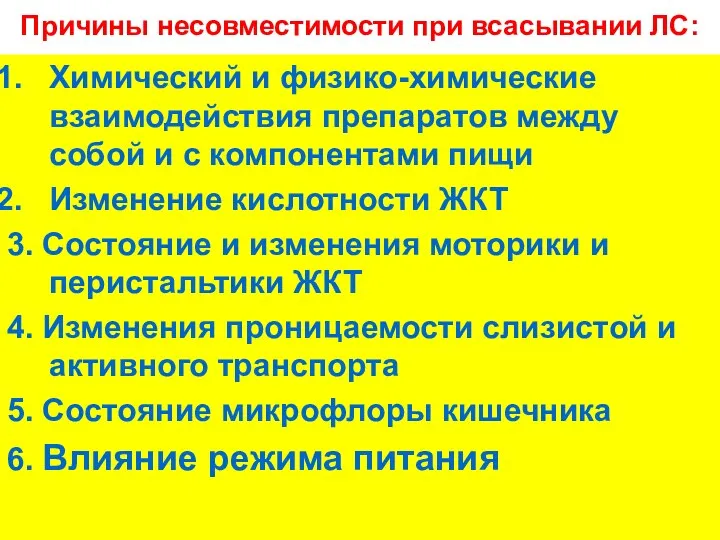 Причины несовместимости при всасывании ЛС:

1. Химический и физико-химические взаимодействия препаратов между собой и с компонентами пищи
2. Изменение кислотности ЖКТ
3. Состояние и изменения моторики и перистальтики ЖКТ
4. Изменения проницаемости слизистой и активного транспорта
5. Состояние микрофлоры кишечника
6. Влияние режима питания